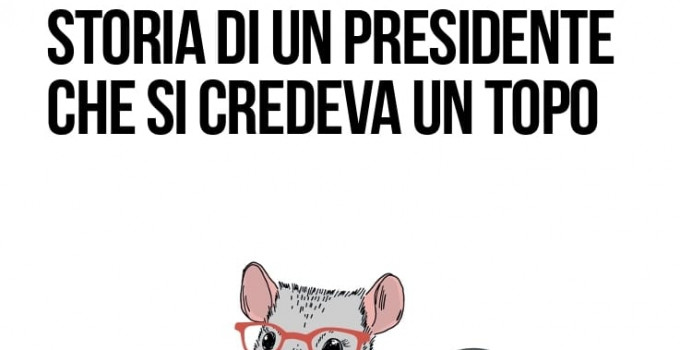 STORIA DI UN PRESIDENTE CHE SI CREDEVA UN TOPO